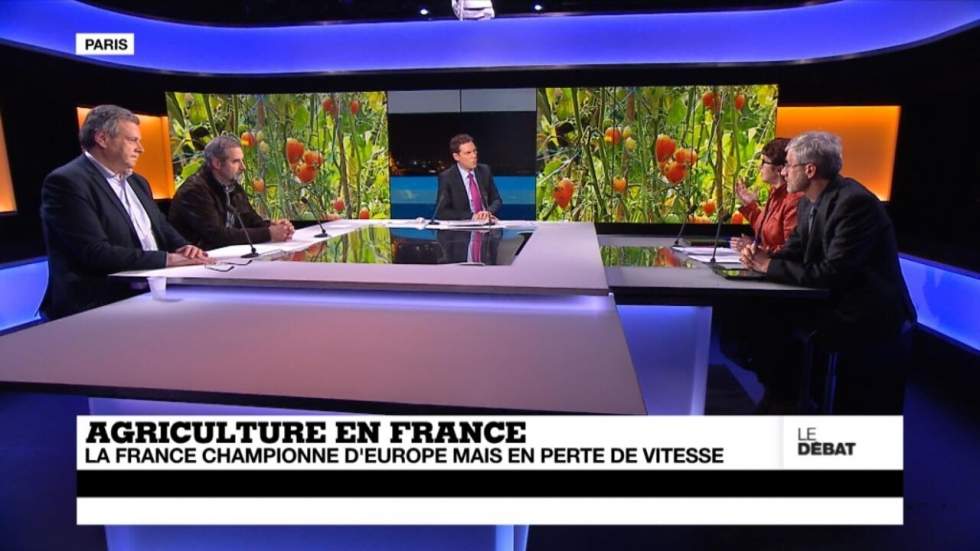 PARIS

AGRICULTURE EN FRANCE
LA FRANCE CHAMPIONNE D'EUROPE MAIS EN PERTE DE VITESSE

LE DÉBAT